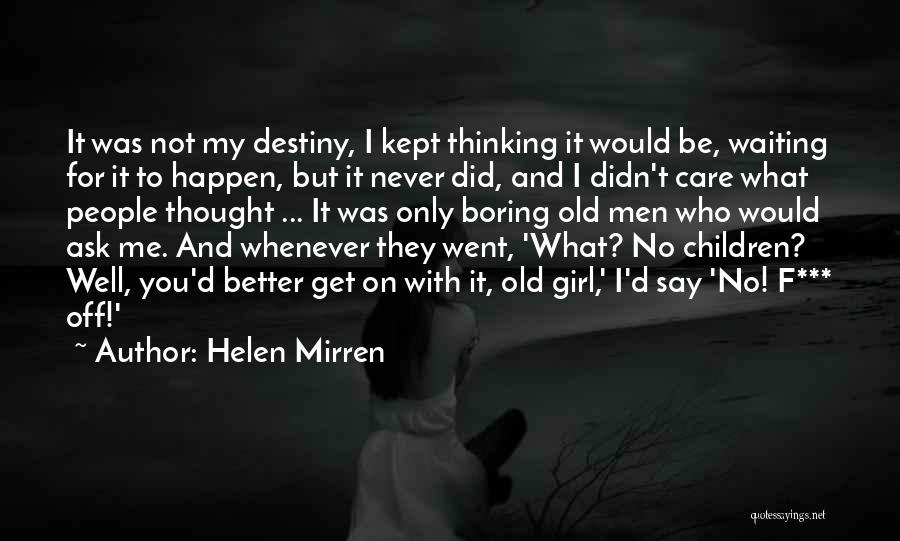 It was not my destiny, I kept thinking it would be, waiting for it to happen, but it never did, and I didn't care what people thought ... It was only boring old men who would ask me. And whenever they went, 'What? No children? Well, you'd better get on with it, old girl,' I'd say 'No! F*** off!'

~ Author: Helen Mirren

quotessayings.net